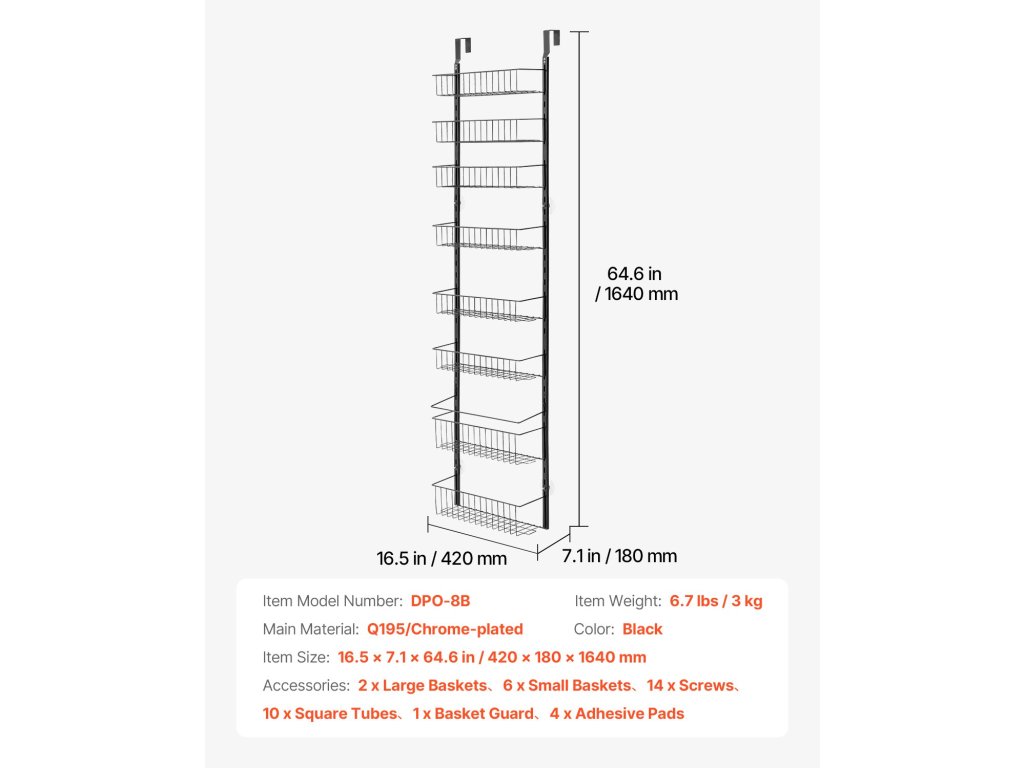 64.6 in / 1640 mm

16.5 in / 420 mm

7.1 in / 180 mm

Item Model Number: DPO-8B

Item Weight: 6.7 lbs / 3 kg

Main Material: Q195/Chrome-plated

Color: Black

Item Size: 16.5 × 7.1 × 64.6 in / 420 × 180 × 1640 mm

Accessories: 2 x Large Baskets、6 x Small Baskets、14 x Screws、10 x Square Tubes、1 x Basket Guard、4 x Adhesive Pads